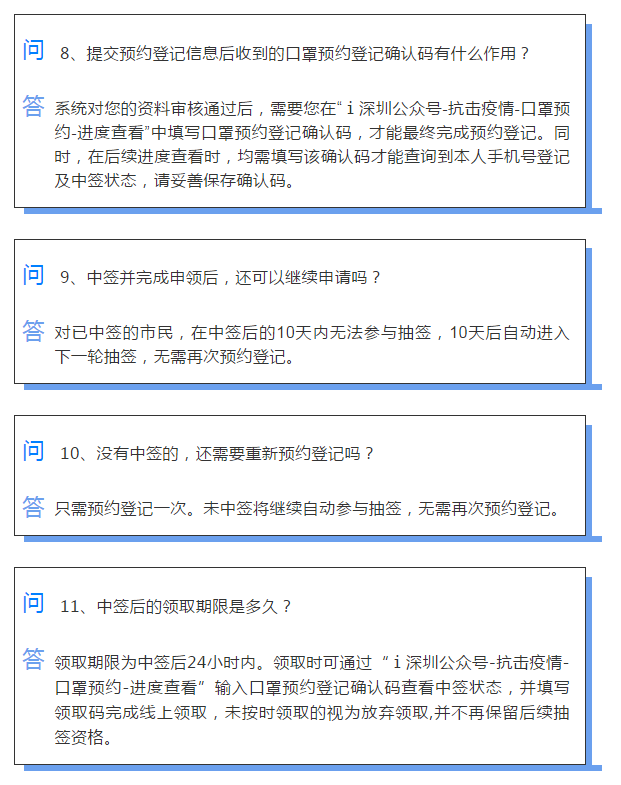 问 8、提交预约登记信息后收到的口罩预约登记确认码有什么作用？

答 系统对您的资料审核通过后，需要您在“ｉ深圳公众号-抗击疫情-口罩预约-进度查看”中填写口罩预约登记确认码，才能最终完成预约登记。同时，在后续进度查看时，均需填写该确认码才能查询到本人手机号登记及中签状态，请妥善保存确认码。

问 9、中签并完成申领后，还可以继续申请吗？

答 对已中签的市民，在中签后的10天内无法参与抽签，10天后自动进入下一轮抽签，无需再次预约登记。

问 10、没有中签的，还需要重新预约登记吗？

答 只需预约登记一次。未中签将继续自动参与抽签，无需再次预约登记。

问 11、中签后的领取期限是多久？

答 领取期限为中签后24小时内。领取时可通过“ｉ深圳公众号-抗击疫情-口罩预约-进度查看”输入口罩预约登记确认码查看中签状态，并填写领取码完成线上领取，未按时领取的视为放弃领取,并不再保留后续抽签资格。